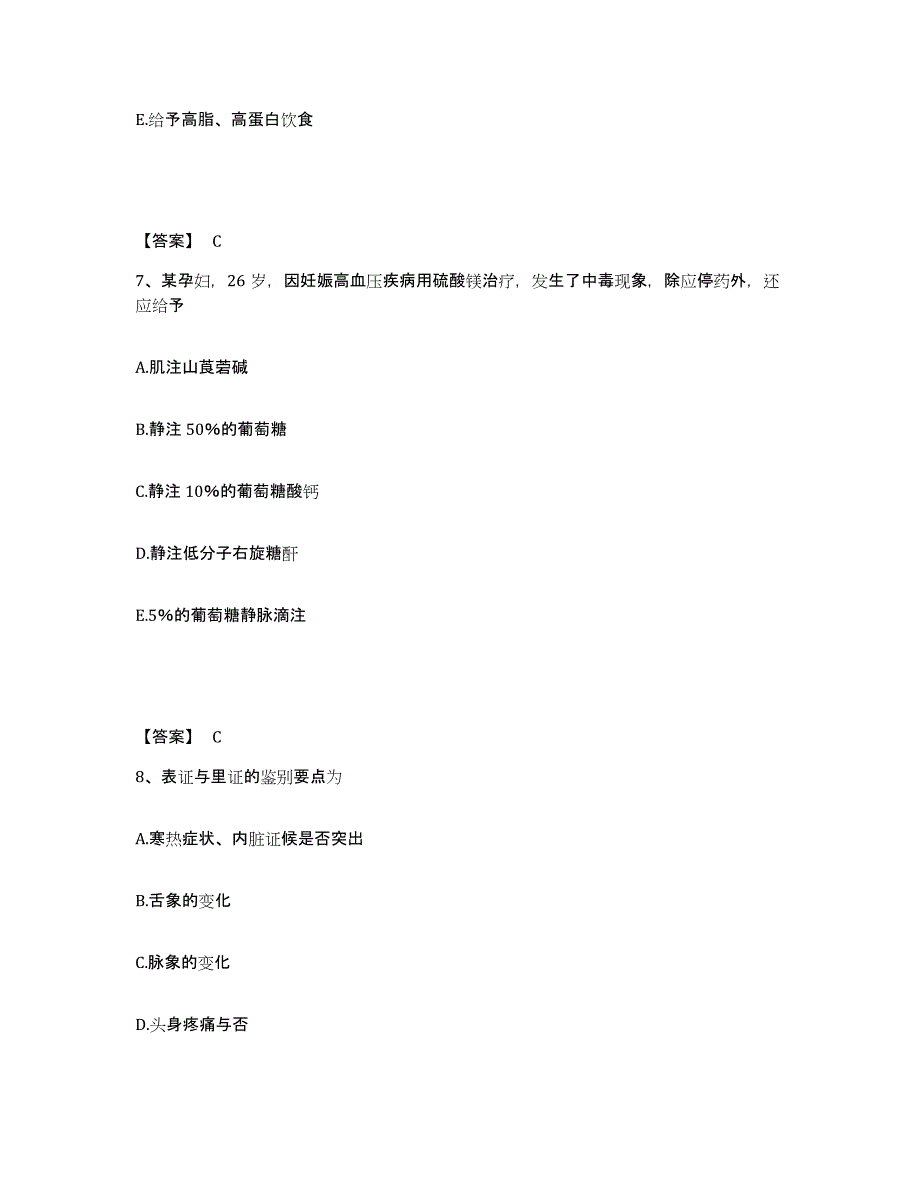 E.给予高脂、高蛋白饮食

【答案】 C

7、某孕妇，26 岁，因妊娠高血压疾病用硫酸镁治疗，发生了中毒现象，除应停药外，还应给予

A.肌注山莨菪碱

B.静注 50%的葡萄糖

C.静注 10%的葡萄糖酸钙

D.静注低分子右旋糖酐

E.5%的葡萄糖静脉滴注

【答案】 C

8、表证与里证的鉴别要点为

A.寒热症状、内脏证候是否突出

B.舌象的变化

C.脉象的变化

D.头身疼痛与否